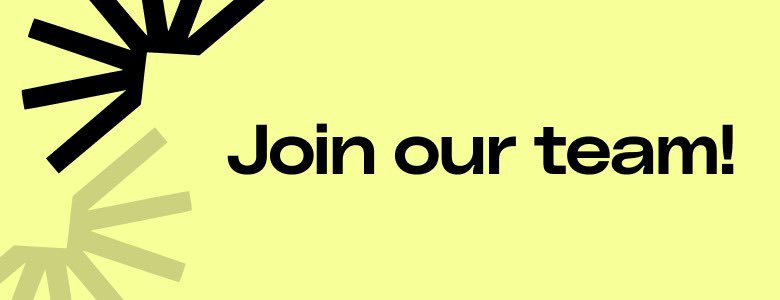 Join our team!